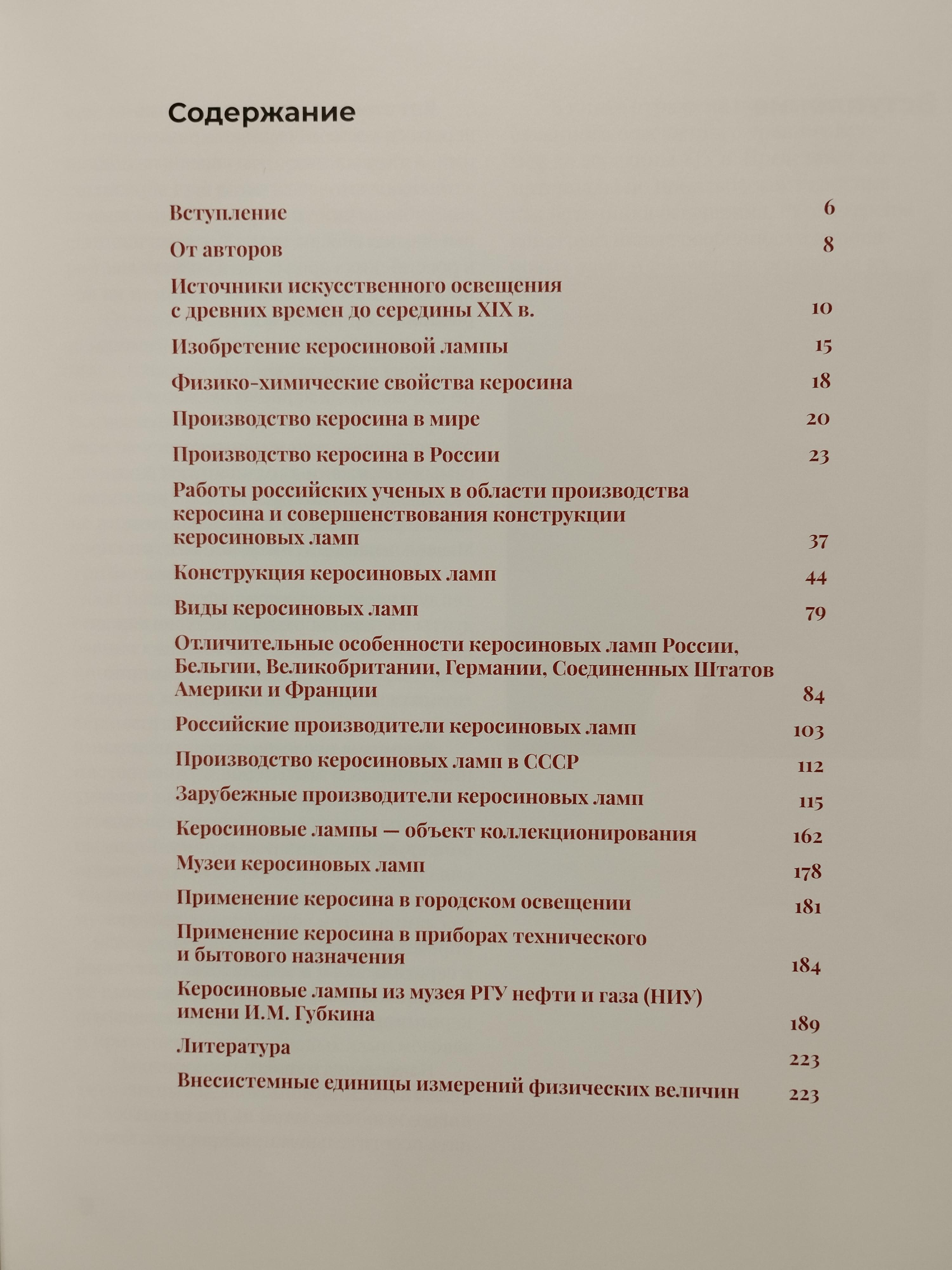 Содержание

Вступление 6

От авторов 8

Источники искусственного освещения с древних времен до середины XIX в. 10

Изобретение керосиновой лампы 15

Физико-химические свойства керосина 18

Производство керосина в мире 20

Производство керосина в России 23

Работы российских ученых в области производства керосина и совершенствования конструкции керосиновых ламп 37

Конструкция керосиновых ламп 44

Виды керосиновых ламп 79

Отличительные особенности керосиновых ламп России, Бельгии, Великобритании, Германии, Соединенных Штатов Америки и Франции 84

Российские производители керосиновых ламп 103

Производство керосиновых ламп в СССР 112

Зарубежные производители керосиновых ламп 115

Керосиновые лампы — объект коллекционирования 162

Музеи керосиновых ламп 178

Применение керосина в городском освещении 181

Применение керосина в приборах технического и бытового назначения 184

Керосиновые лампы из музея РГУ нефти и газа (НИУ) имени И.М. Губкина 189

Литература 223

Внесистемные единицы измерений физических величин 223